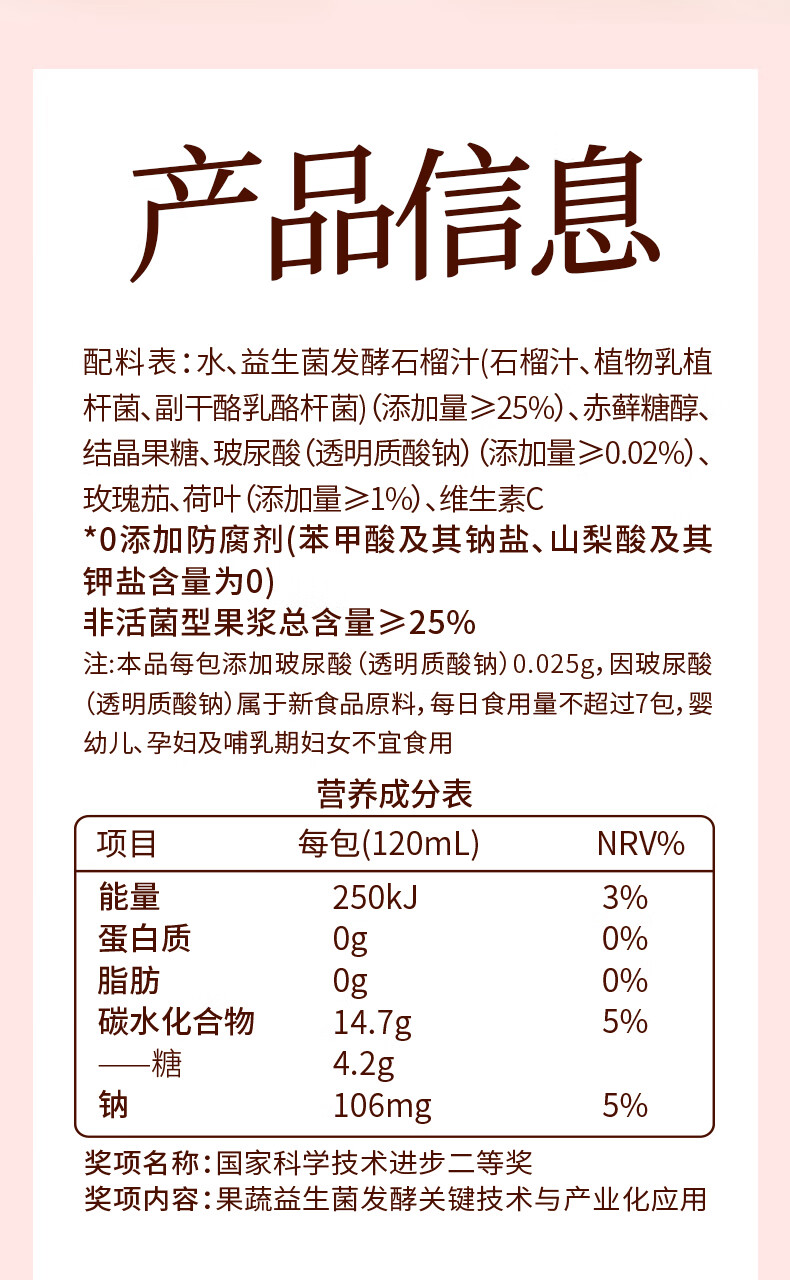 产品信息

配料表：水、益生菌发酵石榴汁(石榴汁、植物乳植杆菌、副干酪乳酪杆菌)（添加量≥25%）、赤藓糖醇、结晶果糖、玻尿酸（透明质酸钠）（添加量≥0.02%）、玫瑰茄、荷叶（添加量≥1%）、维生素C

*0添加防腐剂(苯甲酸及其钠盐、山梨酸及其钾盐含量为0)

非活菌型果浆总含量≥25%

注:本品每包添加玻尿酸（透明质酸钠）0.025g，因玻尿酸（透明质酸钠）属于新食品原料，每日食用量不超过7包，婴幼儿、孕妇及哺乳期妇女不宜食用

营养成分表

| 项目 | 每包(120mL) | NRV% |
|---|---|---|
| 能量 | 250kJ | 3% |
| 蛋白质 | 0g | 0% |
| 脂肪 | 0g | 0% |
| 碳水化合物 | 14.7g | 5% |
| ——糖 | 4.2g | |
| 钠 | 106mg | 5% |

奖项名称：国家科学技术进步二等奖
奖项内容：果蔬益生菌发酵关键技术与产业化应用